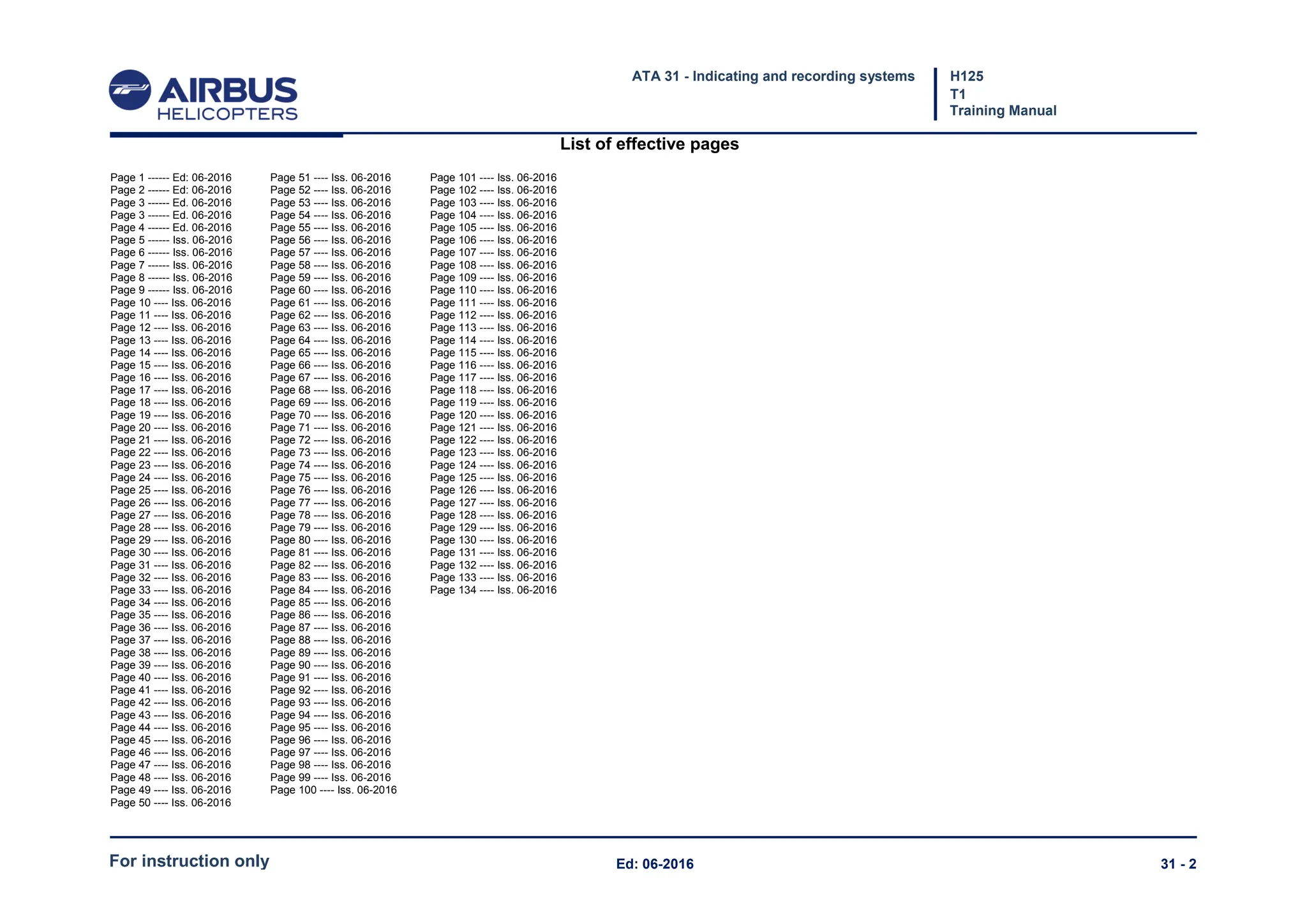 AIRBUS HELICOPTERS

ATA 31 - Indicating and recording systems

H125
T1
Training Manual

List of effective pages

Page 1 ------ Ed: 06-2016
Page 2 ------ Ed: 06-2016
Page 3 ------ Ed. 06-2016
Page 3 ------ Ed. 06-2016
Page 4 ------ Ed. 06-2016
Page 5 ------ Iss. 06-2016
Page 6 ------ Iss. 06-2016
Page 7 ------ Iss. 06-2016
Page 8 ------ Iss. 06-2016
Page 9 ------ Iss. 06-2016
Page 10 ---- Iss. 06-2016
Page 11 ---- Iss. 06-2016
Page 12 ---- Iss. 06-2016
Page 13 ---- Iss. 06-2016
Page 14 ---- Iss. 06-2016
Page 15 ---- Iss. 06-2016
Page 16 ---- Iss. 06-2016
Page 17 ---- Iss. 06-2016
Page 18 ---- Iss. 06-2016
Page 19 ---- Iss. 06-2016
Page 20 ---- Iss. 06-2016
Page 21 ---- Iss. 06-2016
Page 22 ---- Iss. 06-2016
Page 23 ---- Iss. 06-2016
Page 24 ---- Iss. 06-2016
Page 25 ---- Iss. 06-2016
Page 26 ---- Iss. 06-2016
Page 27 ---- Iss. 06-2016
Page 28 ---- Iss. 06-2016
Page 29 ---- Iss. 06-2016
Page 30 ---- Iss. 06-2016
Page 31 ---- Iss. 06-2016
Page 32 ---- Iss. 06-2016
Page 33 ---- Iss. 06-2016
Page 34 ---- Iss. 06-2016
Page 35 ---- Iss. 06-2016
Page 36 ---- Iss. 06-2016
Page 37 ---- Iss. 06-2016
Page 38 ---- Iss. 06-2016
Page 39 ---- Iss. 06-2016
Page 40 ---- Iss. 06-2016
Page 41 ---- Iss. 06-2016
Page 42 ---- Iss. 06-2016
Page 43 ---- Iss. 06-2016
Page 44 ---- Iss. 06-2016
Page 45 ---- Iss. 06-2016
Page 46 ---- Iss. 06-2016
Page 47 ---- Iss. 06-2016
Page 48 ---- Iss. 06-2016
Page 49 ---- Iss. 06-2016
Page 50 ---- Iss. 06-2016

Page 51 ---- Iss. 06-2016
Page 52 ---- Iss. 06-2016
Page 53 ---- Iss. 06-2016
Page 54 ---- Iss. 06-2016
Page 55 ---- Iss. 06-2016
Page 56 ---- Iss. 06-2016
Page 57 ---- Iss. 06-2016
Page 58 ---- Iss. 06-2016
Page 59 ---- Iss. 06-2016
Page 60 ---- Iss. 06-2016
Page 61 ---- Iss. 06-2016
Page 62 ---- Iss. 06-2016
Page 63 ---- Iss. 06-2016
Page 64 ---- Iss. 06-2016
Page 65 ---- Iss. 06-2016
Page 66 ---- Iss. 06-2016
Page 67 ---- Iss. 06-2016
Page 68 ---- Iss. 06-2016
Page 69 ---- Iss. 06-2016
Page 70 ---- Iss. 06-2016
Page 71 ---- Iss. 06-2016
Page 72 ---- Iss. 06-2016
Page 73 ---- Iss. 06-2016
Page 74 ---- Iss. 06-2016
Page 75 ---- Iss. 06-2016
Page 76 ---- Iss. 06-2016
Page 77 ---- Iss. 06-2016
Page 78 ---- Iss. 06-2016
Page 79 ---- Iss. 06-2016
Page 80 ---- Iss. 06-2016
Page 81 ---- Iss. 06-2016
Page 82 ---- Iss. 06-2016
Page 83 ---- Iss. 06-2016
Page 84 ---- Iss. 06-2016
Page 85 ---- Iss. 06-2016
Page 86 ---- Iss. 06-2016
Page 87 ---- Iss. 06-2016
Page 88 ---- Iss. 06-2016
Page 89 ---- Iss. 06-2016
Page 90 ---- Iss. 06-2016
Page 91 ---- Iss. 06-2016
Page 92 ---- Iss. 06-2016
Page 93 ---- Iss. 06-2016
Page 94 ---- Iss. 06-2016
Page 95 ---- Iss. 06-2016
Page 96 ---- Iss. 06-2016
Page 97 ---- Iss. 06-2016
Page 98 ---- Iss. 06-2016
Page 99 ---- Iss. 06-2016
Page 100 ---- Iss. 06-2016

Page 101 ---- Iss. 06-2016
Page 102 ---- Iss. 06-2016
Page 103 ---- Iss. 06-2016
Page 104 ---- Iss. 06-2016
Page 105 ---- Iss. 06-2016
Page 106 ---- Iss. 06-2016
Page 107 ---- Iss. 06-2016
Page 108 ---- Iss. 06-2016
Page 109 ---- Iss. 06-2016
Page 110 ---- Iss. 06-2016
Page 111 ---- Iss. 06-2016
Page 112 ---- Iss. 06-2016
Page 113 ---- Iss. 06-2016
Page 114 ---- Iss. 06-2016
Page 115 ---- Iss. 06-2016
Page 116 ---- Iss. 06-2016
Page 117 ---- Iss. 06-2016
Page 118 ---- Iss. 06-2016
Page 119 ---- Iss. 06-2016
Page 120 ---- Iss. 06-2016
Page 121 ---- Iss. 06-2016
Page 122 ---- Iss. 06-2016
Page 123 ---- Iss. 06-2016
Page 124 ---- Iss. 06-2016
Page 125 ---- Iss. 06-2016
Page 126 ---- Iss. 06-2016
Page 127 ---- Iss. 06-2016
Page 128 ---- Iss. 06-2016
Page 129 ---- Iss. 06-2016
Page 130 ---- Iss. 06-2016
Page 131 ---- Iss. 06-2016
Page 132 ---- Iss. 06-2016
Page 133 ---- Iss. 06-2016
Page 134 ---- Iss. 06-2016

For instruction only
Ed: 06-2016
31 - 2